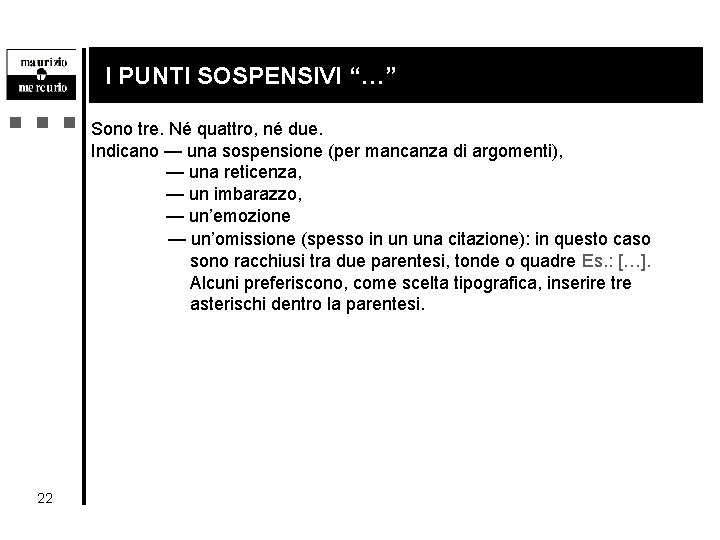 maurizio
mercurio

I PUNTI SOSPENSIVI “…”

Sono tre. Né quattro, né due.
Indicano — una sospensione (per mancanza di argomenti),
— una reticenza,
— un imbarazzo,
— un’emozione
— un’omissione (spesso in un una citazione): in questo caso sono racchiusi tra due parentesi, tonde o quadre Es.: […]. Alcuni preferiscono, come scelta tipografica, inserire tre asterischi dentro la parentesi.

22